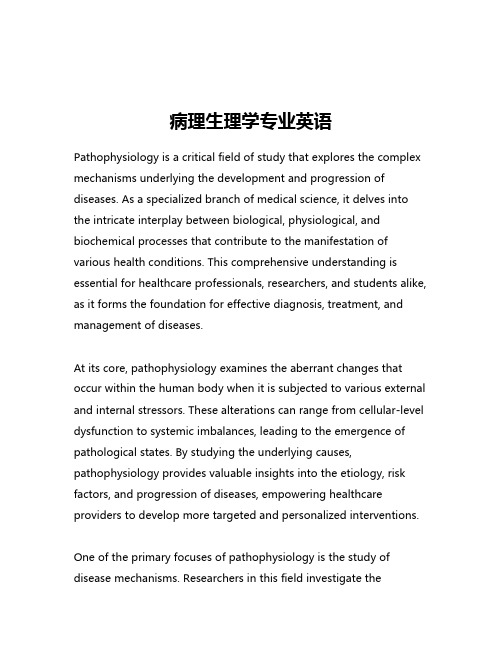 病理生理学专业英语

Pathophysiology is a critical field of study that explores the complex mechanisms underlying the development and progression of diseases. As a specialized branch of medical science, it delves into the intricate interplay between biological, physiological, and biochemical processes that contribute to the manifestation of various health conditions. This comprehensive understanding is essential for healthcare professionals, researchers, and students alike, as it forms the foundation for effective diagnosis, treatment, and management of diseases.

At its core, pathophysiology examines the aberrant changes that occur within the human body when it is subjected to various external and internal stressors. These alterations can range from cellular-level dysfunction to systemic imbalances, leading to the emergence of pathological states. By studying the underlying causes, pathophysiology provides valuable insights into the etiology, risk factors, and progression of diseases, empowering healthcare providers to develop more targeted and personalized interventions.

One of the primary focuses of pathophysiology is the study of disease mechanisms. Researchers in this field investigate the